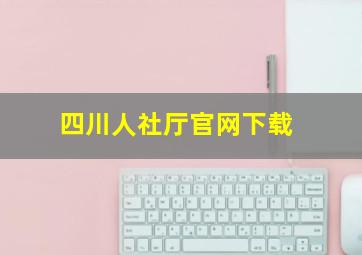 四川人社厅官网下载